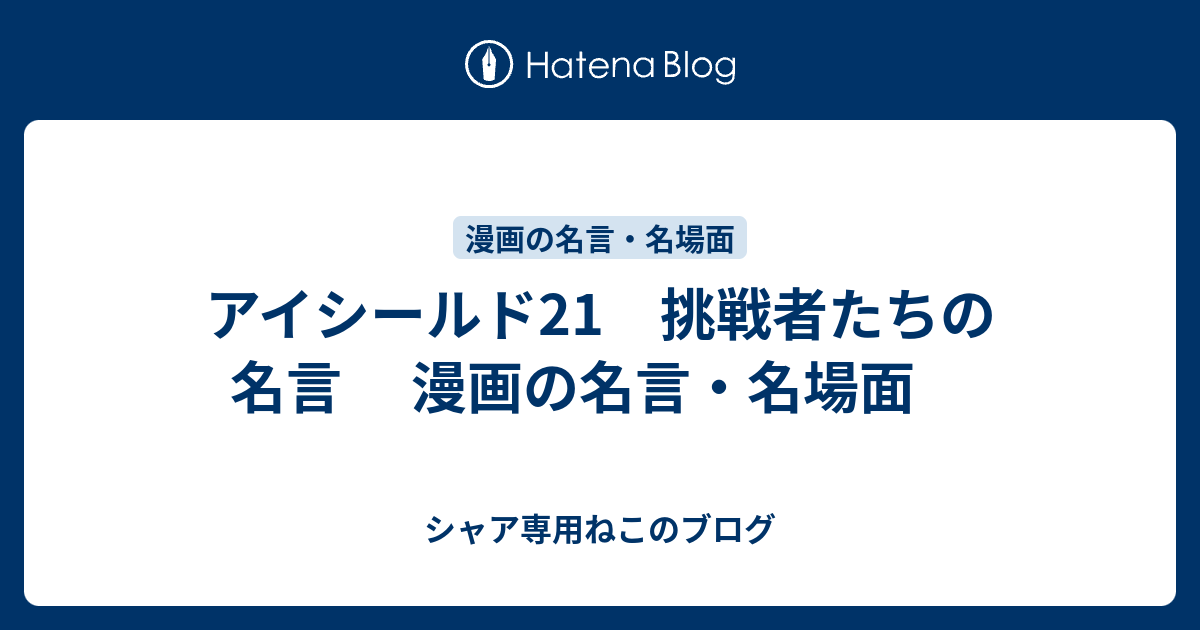 Hatena Blog

漫画の名言・名場面

アイシールド21　挑戦者たちの名言　漫画の名言・名場面

シャア専用ねこのブログ